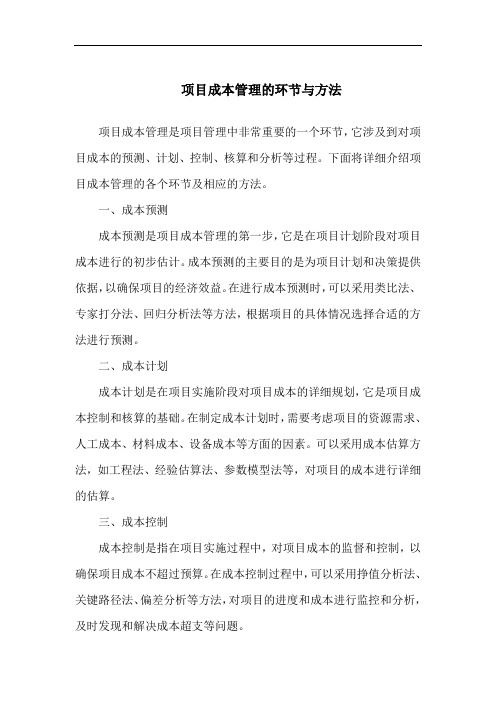 项目成本管理的环节与方法

项目成本管理是项目管理中非常重要的一个环节，它涉及到对项目成本的预测、计划、控制、核算和分析等过程。下面将详细介绍项目成本管理的各个环节及相应的方法。

一、成本预测

成本预测是项目成本管理的第一步，它是在项目计划阶段对项目成本进行的初步估计。成本预测的主要目的是为项目计划和决策提供依据，以确保项目的经济效益。在进行成本预测时，可以采用类比法、专家打分法、回归分析法等方法，根据项目的具体情况选择合适的方法进行预测。

二、成本计划

成本计划是在项目实施阶段对项目成本的详细规划，它是项目成本控制和核算的基础。在制定成本计划时，需要考虑项目的资源需求、人工成本、材料成本、设备成本等方面的因素。可以采用成本估算方法，如工程法、经验估算法、参数模型法等，对项目的成本进行详细的估算。

三、成本控制

成本控制是指在项目实施过程中，对项目成本的监督和控制，以确保项目成本不超过预算。在成本控制过程中，可以采用挣值分析法、关键路径法、偏差分析等方法，对项目的进度和成本进行监控和分析，及时发现和解决成本超支等问题。